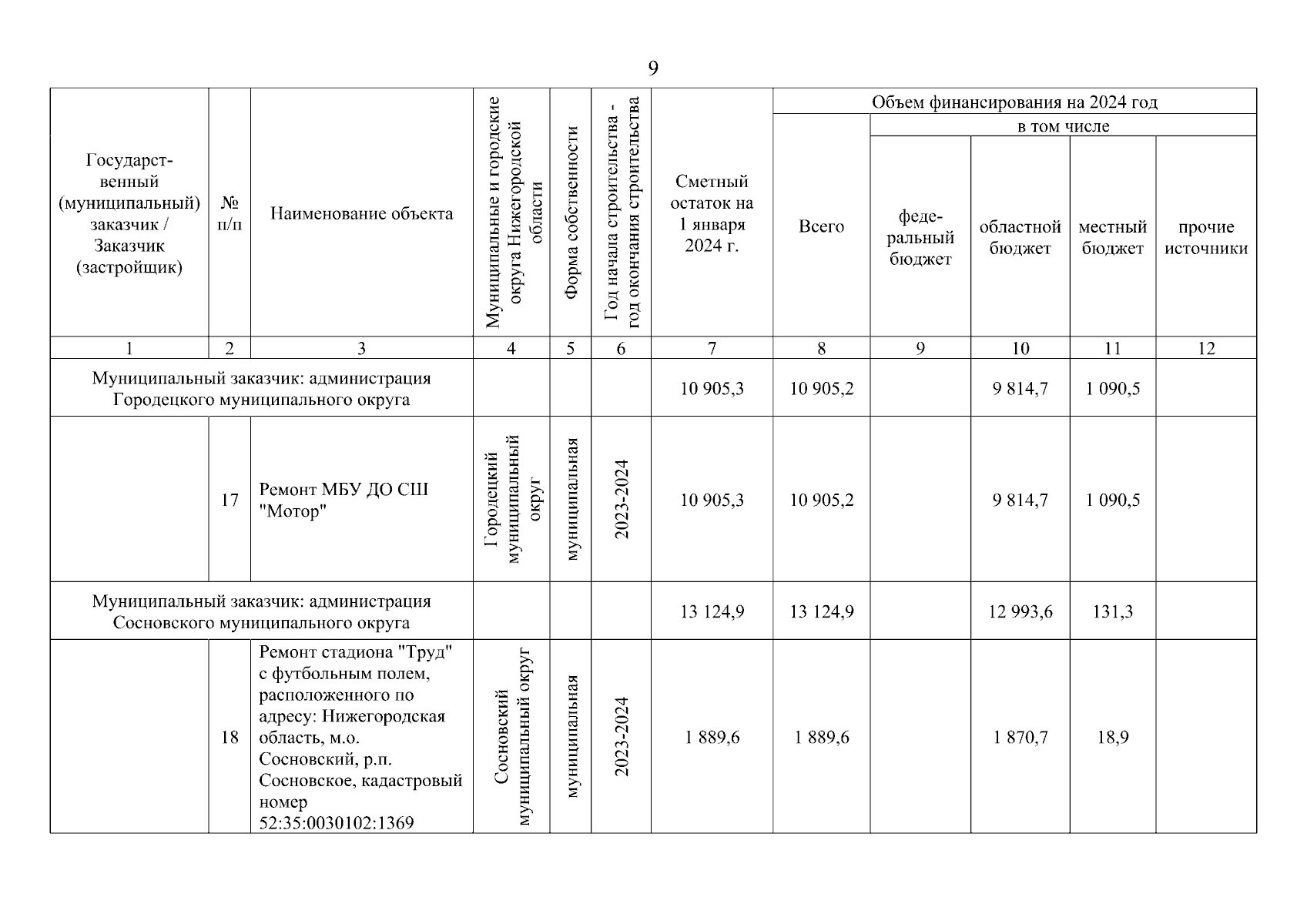 9

| Государственный (муниципальный) заказчик / Заказчик (застройщик) | № п/п | Наименование объекта | Муниципальные и городские округа Нижегородской области | Форма собственности | Год начала строительства - год окончания строительства | Сметный остаток на 1 января 2024 г. | Объем финансирования на 2024 год: Всего | в том числе: федеральный бюджет | областной бюджет | местный бюджет | прочие источники |
|---|---|---|---|---|---|---|---|---|---|---|---|
| 1 | 2 | 3 | 4 | 5 | 6 | 7 | 8 | 9 | 10 | 11 | 12 |
| Муниципальный заказчик: администрация Городецкого муниципального округа | | | | | | 10 905,3 | 10 905,2 | | 9 814,7 | 1 090,5 | |
| | 17 | Ремонт МБУ ДО СШ "Мотор" | Городецкий муниципальный округ | муниципальная | 2023-2024 | 10 905,3 | 10 905,2 | | 9 814,7 | 1 090,5 | |
| Муниципальный заказчик: администрация Сосновского муниципального округа | | | | | | 13 124,9 | 13 124,9 | | 12 993,6 | 131,3 | |
| | 18 | Ремонт стадиона "Труд" с футбольным полем, расположенного по адресу: Нижегородская область, м.о. Сосновский, р.п. Сосновское, кадастровый номер 52:35:0030102:1369 | Сосновский муниципальный округ | муниципальная | 2023-2024 | 1 889,6 | 1 889,6 | | 1 870,7 | 18,9 | |